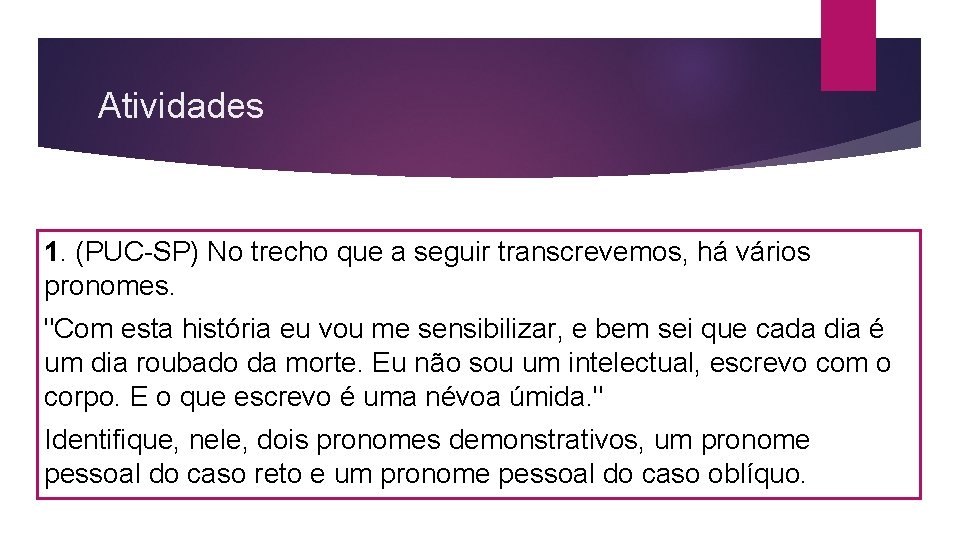 Atividades

1. (PUC-SP) No trecho que a seguir transcrevemos, há vários pronomes.

"Com esta história eu vou me sensibilizar, e bem sei que cada dia é um dia roubado da morte. Eu não sou um intelectual, escrevo com o corpo. E o que escrevo é uma névoa úmida."

Identifique, nele, dois pronomes demonstrativos, um pronome pessoal do caso reto e um pronome pessoal do caso oblíquo.